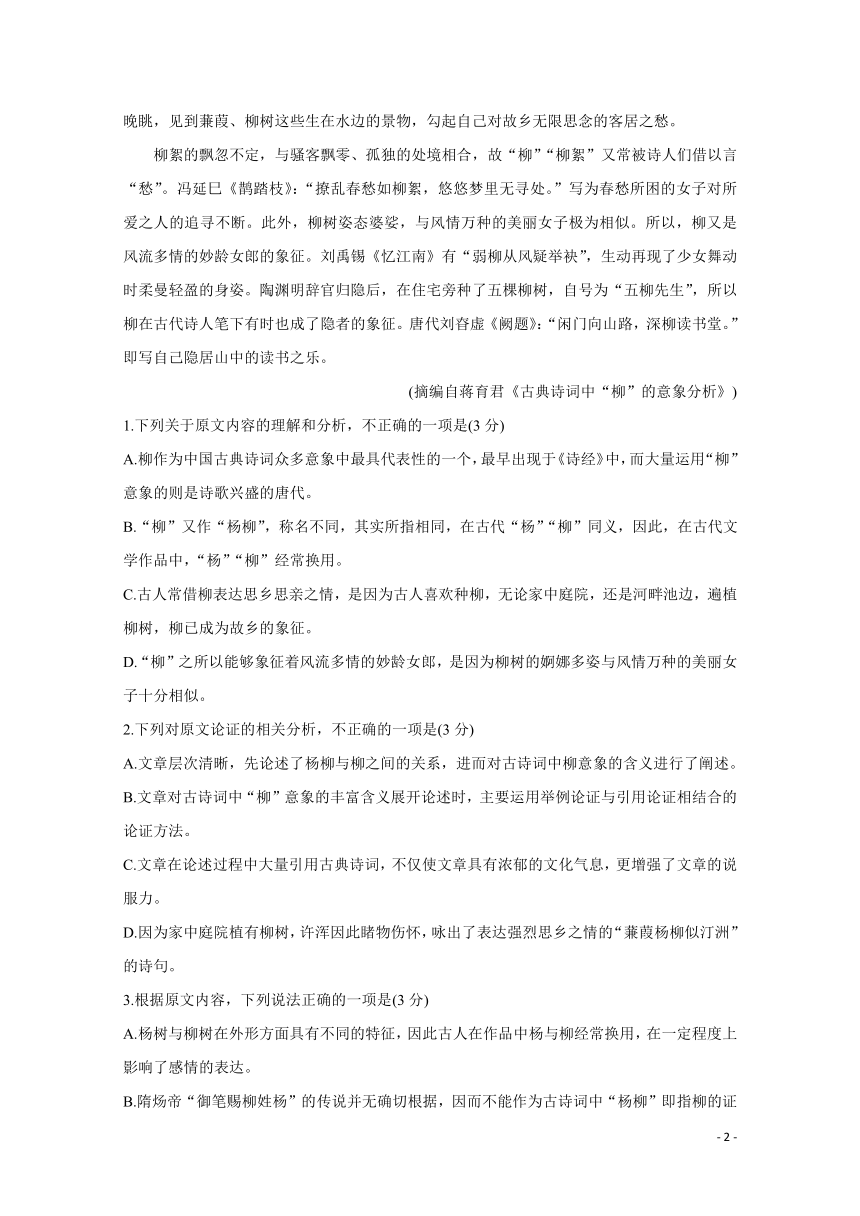 晚眺，见到蒹葭、柳树这些生在水边的景物，勾起自己对故乡无限思念的客居之愁。

柳絮的飘忽不定，与骚客飘零、孤独的处境相合，故“柳”“柳絮”又常被诗人们借以言“愁”。冯延巳《鹊踏枝》：“撩乱春愁如柳絮，悠悠梦里无寻处。”写为春愁所困的女子对所爱之人的追寻不断。此外，柳树姿态婆娑，与风情万种的美丽女子极为相似。所以，柳又是风流多情的妙龄女郎的象征。刘禹锡《忆江南》有“弱柳从风疑举袂”，生动再现了少女舞动时柔曼轻盈的身姿。陶渊明辞官归隐后，在住宅旁种了五棵柳树，自号为“五柳先生”，所以柳在古代诗人笔下有时也成了隐者的象征。唐代刘昚虚《阙题》：“闲门向山路，深柳读书堂。”即写自己隐居山中的读书之乐。

(摘编自蒋育君《古典诗词中“柳”的意象分析》)

1.下列关于原文内容的理解和分析，不正确的一项是(3 分)

A.柳作为中国古典诗词众多意象中最具代表性的一个，最早出现于《诗经》中，而大量运用“柳”意象的则是诗歌兴盛的唐代。

B.“柳”又作“杨柳”，称名不同，其实所指相同，在古代“杨”“柳”同义，因此，在古代文学作品中，“杨”“柳”经常换用。

C.古人常借柳表达思乡思亲之情，是因为古人喜欢种柳，无论家中庭院，还是河畔池边，遍植柳树，柳已成为故乡的象征。

D.“柳”之所以能够象征着风流多情的妙龄女郎，是因为柳树的婀娜多姿与风情万种的美丽女子十分相似。

2.下列对原文论证的相关分析，不正确的一项是(3 分)

A.文章层次清晰，先论述了杨柳与柳之间的关系，进而对古诗词中柳意象的含义进行了阐述。

B.文章对古诗词中“柳”意象的丰富含义展开论述时，主要运用举例论证与引用论证相结合的论证方法。

C.文章在论述过程中大量引用古典诗词，不仅使文章具有浓郁的文化气息，更增强了文章的说服力。

D.因为家中庭院植有柳树，许浑因此睹物伤怀，咏出了表达强烈思乡之情的“蒹葭杨柳似汀洲”的诗句。

3.根据原文内容，下列说法正确的一项是(3 分)

A.杨树与柳树在外形方面具有不同的特征，因此古人在作品中杨与柳经常换用，在一定程度上影响了感情的表达。

B.隋炀帝“御笔赐柳姓杨”的传说并无确切根据，因而不能作为古诗词中“杨柳”即指柳的证

- 2 -